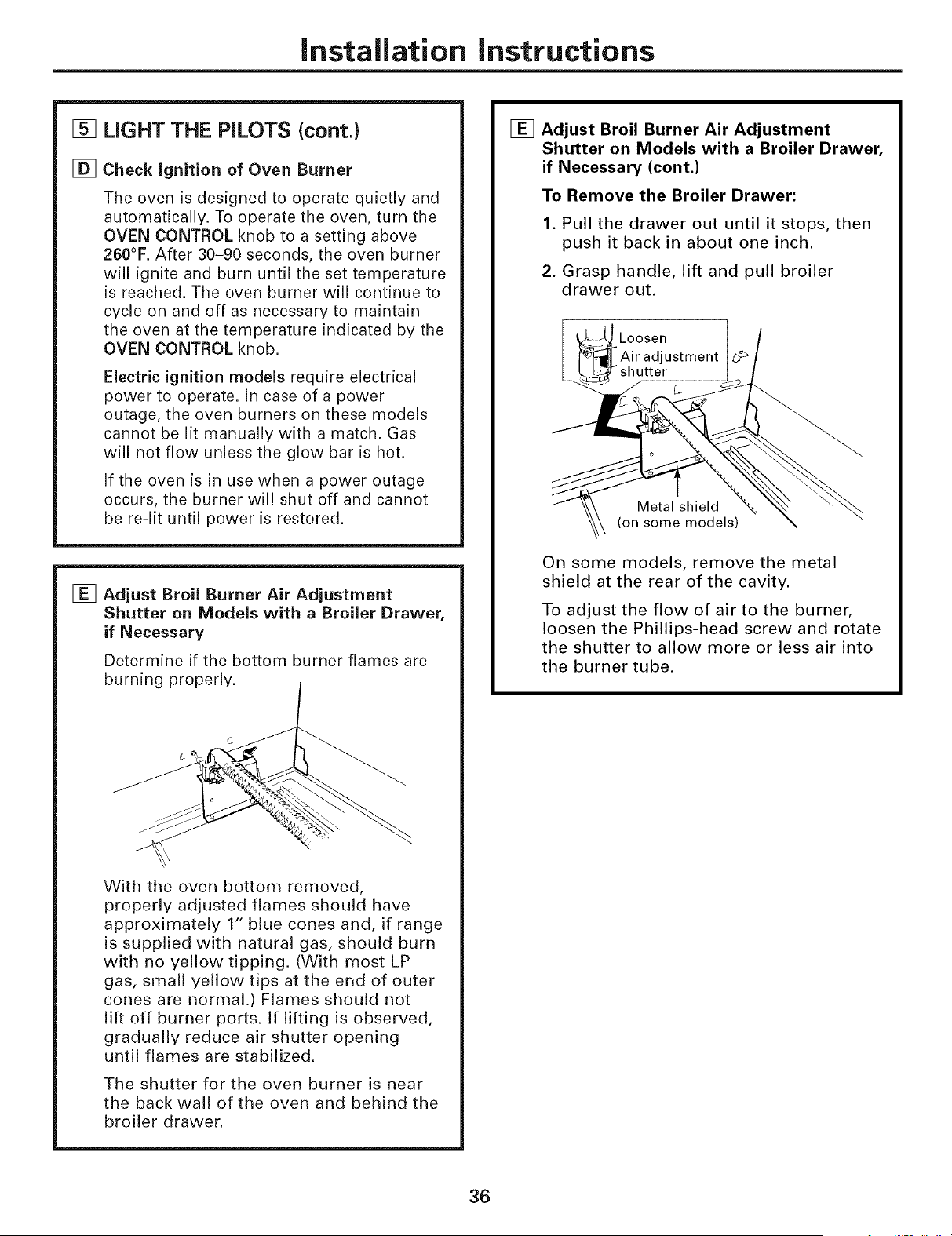 Installation Instructions

5 LIGHT THE PILOTS (cont.)

D Check Ignition of Oven Burner

The oven is designed to operate quietly and automatically. To operate the oven, turn the OVEN CONTROL knob to a setting above 260°F. After 30–90 seconds, the oven burner will ignite and burn until the set temperature is reached. The oven burner will continue to cycle on and off as necessary to maintain the oven at the temperature indicated by the OVEN CONTROL knob.

Electric ignition models require electrical power to operate. In case of a power outage, the oven burners on these models cannot be lit manually with a match. Gas will not flow unless the glow bar is hot.

If the oven is in use when a power outage occurs, the burner will shut off and cannot be re-lit until power is restored.

E Adjust Broil Burner Air Adjustment Shutter on Models with a Broiler Drawer, if Necessary

Determine if the bottom burner flames are burning properly.

With the oven bottom removed, properly adjusted flames should have approximately 1" blue cones and, if range is supplied with natural gas, should burn with no yellow tipping. (With most LP gas, small yellow tips at the end of outer cones are normal.) Flames should not lift off burner ports. If lifting is observed, gradually reduce air shutter opening until flames are stabilized.

The shutter for the oven burner is near the back wall of the oven and behind the broiler drawer.

E Adjust Broil Burner Air Adjustment Shutter on Models with a Broiler Drawer, if Necessary (cont.)

To Remove the Broiler Drawer:

1. Pull the drawer out until it stops, then push it back in about one inch.

2. Grasp handle, lift and pull broiler drawer out.

Loosen
Air adjustment shutter

Metal shield (on some models)

On some models, remove the metal shield at the rear of the cavity.

To adjust the flow of air to the burner, loosen the Phillips-head screw and rotate the shutter to allow more or less air into the burner tube.

36